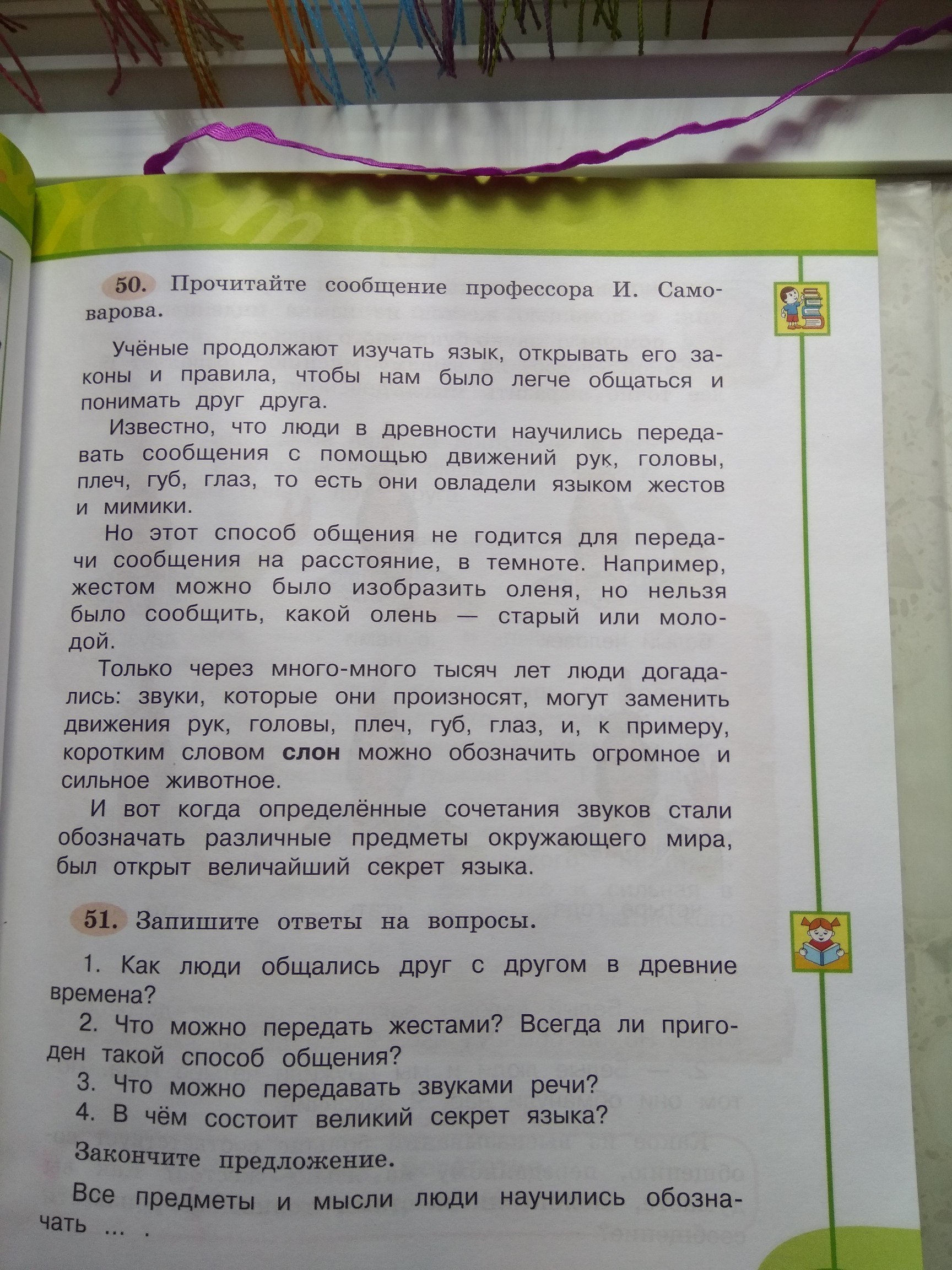 50. Прочитайте сообщение профессора И. Самоварова.

Учёные продолжают изучать язык, открывать его законы и правила, чтобы нам было легче общаться и понимать друг друга.

Известно, что люди в древности научились передавать сообщения с помощью движений рук, головы, плеч, губ, глаз, то есть они овладели языком жестов и мимики.

Но этот способ общения не годится для передачи сообщения на расстояние, в темноте. Например, жестом можно было изобразить оленя, но нельзя было сообщить, какой олень — старый или молодой.

Только через много-много тысяч лет люди догадались: звуки, которые они произносят, могут заменить движения рук, головы, плеч, губ, глаз, и, к примеру, коротким словом слон можно обозначить огромное и сильное животное.

И вот когда определённые сочетания звуков стали обозначать различные предметы окружающего мира, был открыт величайший секрет языка.

51. Запишите ответы на вопросы.

1. Как люди общались друг с другом в древние времена?

2. Что можно передать жестами? Всегда ли пригоден такой способ общения?

3. Что можно передавать звуками речи?

4. В чём состоит великий секрет языка?

Закончите предложение.

Все предметы и мысли люди научились обозначать ... .